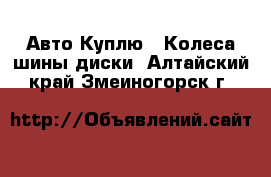 Авто Куплю   Колеса шины диски  Алтайский край Змеиногорск г

http://Объявлений.сайт